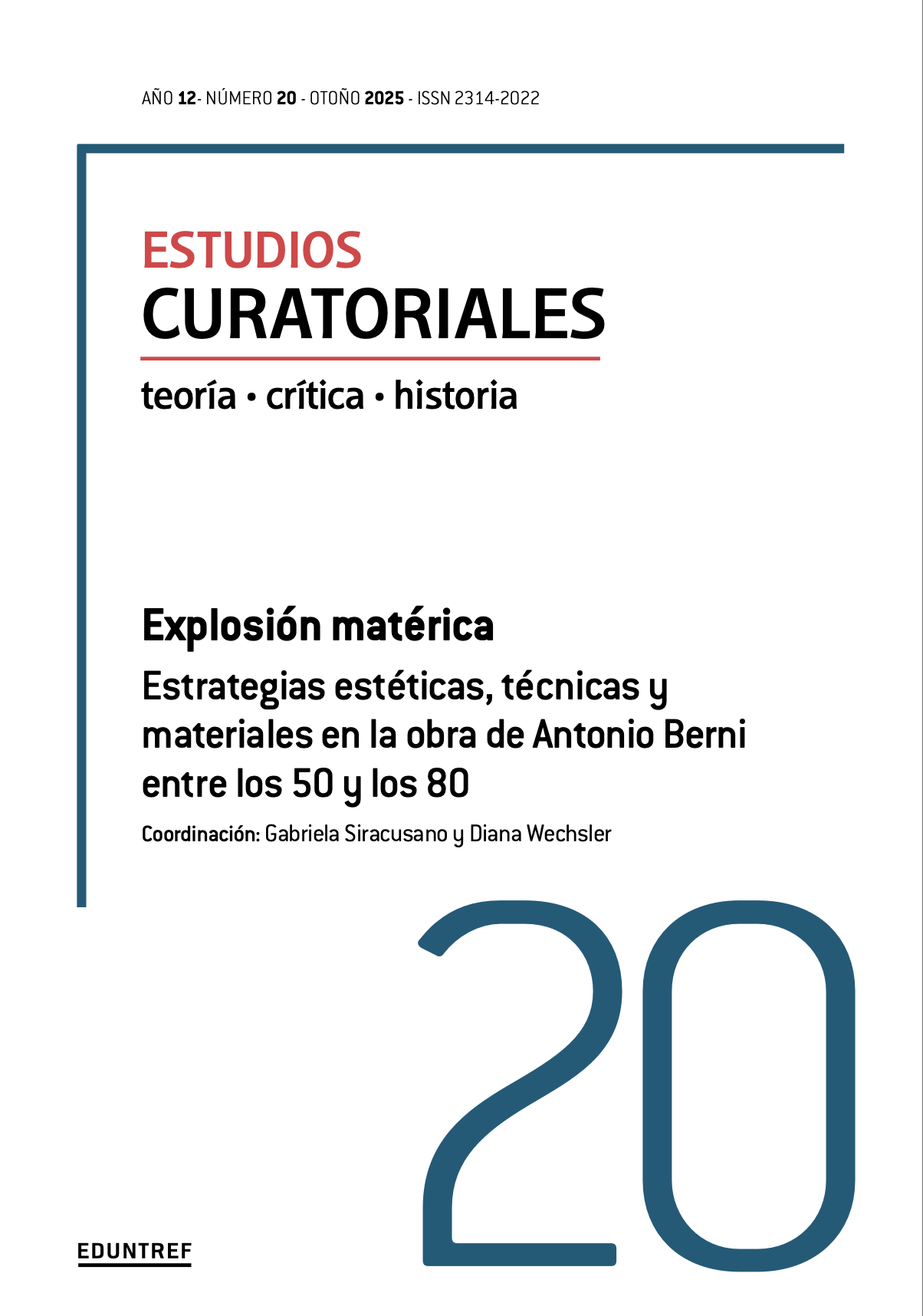 AÑO 12- NÚMERO 20 - OTOÑO 2025 - ISSN 2314-2022

ESTUDIOS
CURATORIALES

teoría • crítica • historia

Explosión matérica

Estrategias estéticas, técnicas y materiales en la obra de Antonio Berni entre los 50 y los 80

Coordinación: Gabriela Siracusano y Diana Wechsler

20

EDUNTREF